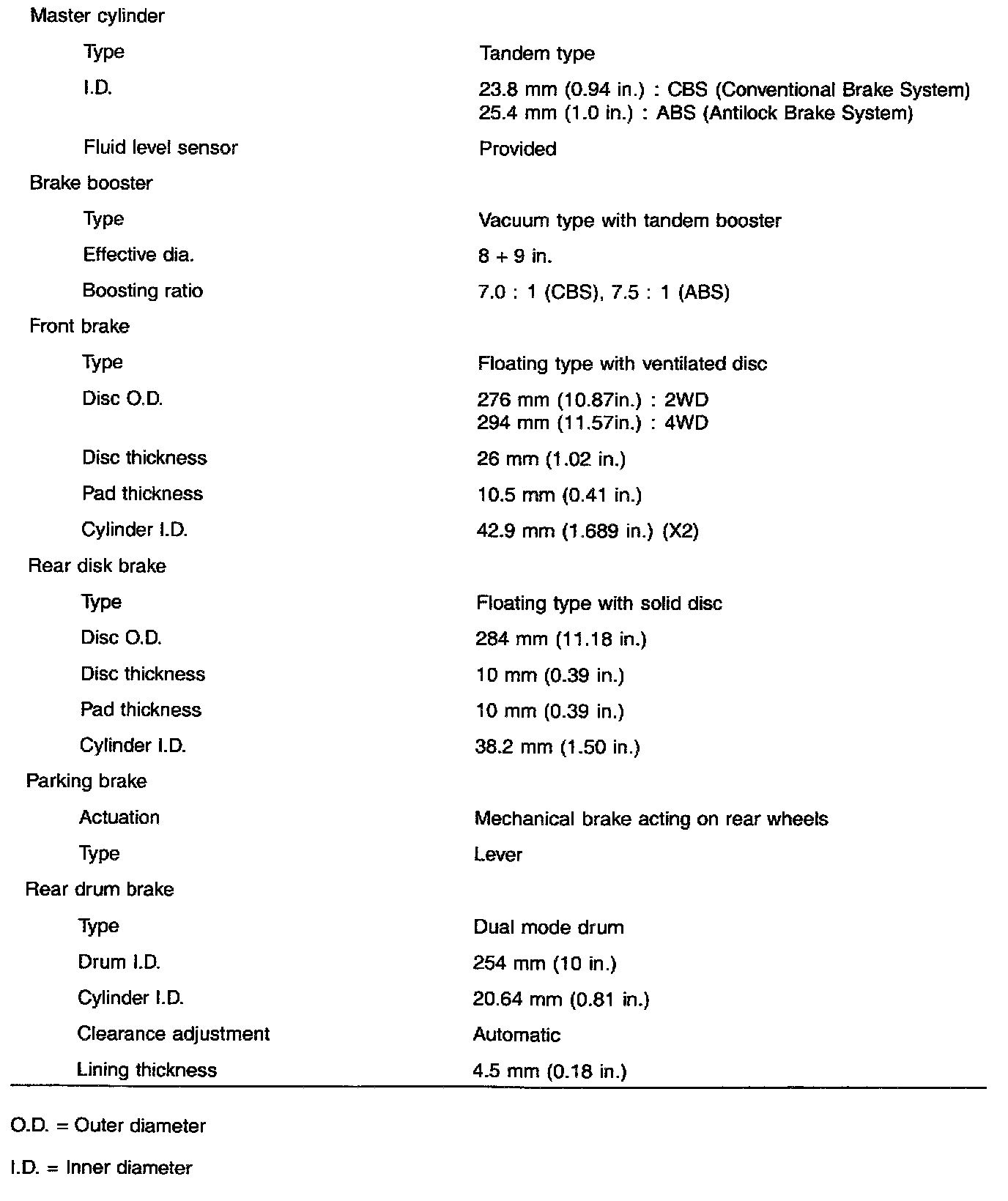 | | |
|---|---|
| Master cylinder | |
| Type | Tandem type |
| I.D. | 23.8 mm (0.94 in.) : CBS (Conventional Brake System) 25.4 mm (1.0 in.) : ABS (Antilock Brake System) |
| Fluid level sensor | Provided |
| Brake booster | |
| Type | Vacuum type with tandem booster |
| Effective dia. | 8 + 9 in. |
| Boosting ratio | 7.0 : 1 (CBS), 7.5 : 1 (ABS) |
| Front brake | |
| Type | Floating type with ventilated disc |
| Disc O.D. | 276 mm (10.87in.) : 2WD 294 mm (11.57in.) : 4WD |
| Disc thickness | 26 mm (1.02 in.) |
| Pad thickness | 10.5 mm (0.41 in.) |
| Cylinder I.D. | 42.9 mm (1.689 in.) (X2) |
| Rear disk brake | |
| Type | Floating type with solid disc |
| Disc O.D. | 284 mm (11.18 in.) |
| Disc thickness | 10 mm (0.39 in.) |
| Pad thickness | 10 mm (0.39 in.) |
| Cylinder I.D. | 38.2 mm (1.50 in.) |
| Parking brake | |
| Actuation | Mechanical brake acting on rear wheels |
| Type | Lever |
| Rear drum brake | |
| Type | Dual mode drum |
| Drum I.D. | 254 mm (10 in.) |
| Cylinder I.D. | 20.64 mm (0.81 in.) |
| Clearance adjustment | Automatic |
| Lining thickness | 4.5 mm (0.18 in.) |

O.D. = Outer diameter

I.D. = Inner diameter